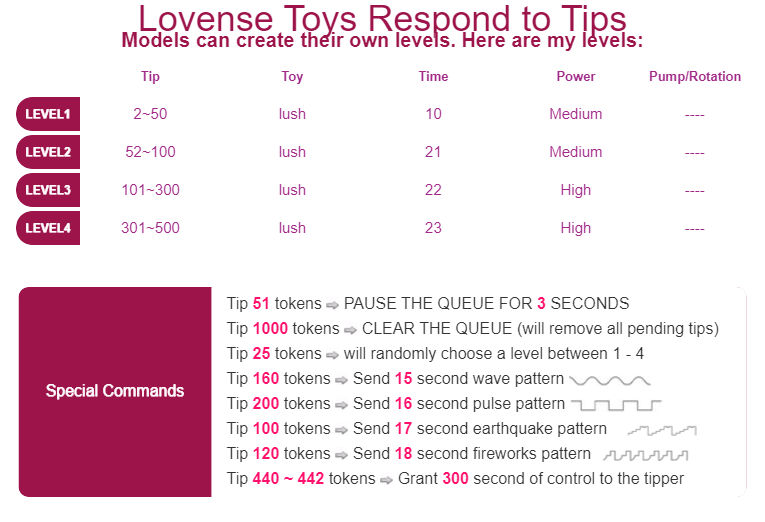 Lovense Toys Respond to Tips
Models can create their own levels. Here are my levels:

| | Tip | Toy | Time | Power | Pump/Rotation |
|---|---|---|---|---|---|
| LEVEL1 | 2~50 | lush | 10 | Medium | ---- |
| LEVEL2 | 52~100 | lush | 21 | Medium | ---- |
| LEVEL3 | 101~300 | lush | 22 | High | ---- |
| LEVEL4 | 301~500 | lush | 23 | High | ---- |

Special Commands

Tip 51 tokens ⇨ PAUSE THE QUEUE FOR 3 SECONDS
Tip 1000 tokens ⇨ CLEAR THE QUEUE (will remove all pending tips)
Tip 25 tokens ⇨ will randomly choose a level between 1 - 4
Tip 160 tokens ⇨ Send 15 second wave pattern
Tip 200 tokens ⇨ Send 16 second pulse pattern
Tip 100 tokens ⇨ Send 17 second earthquake pattern
Tip 120 tokens ⇨ Send 18 second fireworks pattern
Tip 440 ~ 442 tokens ⇨ Grant 300 second of control to the tipper